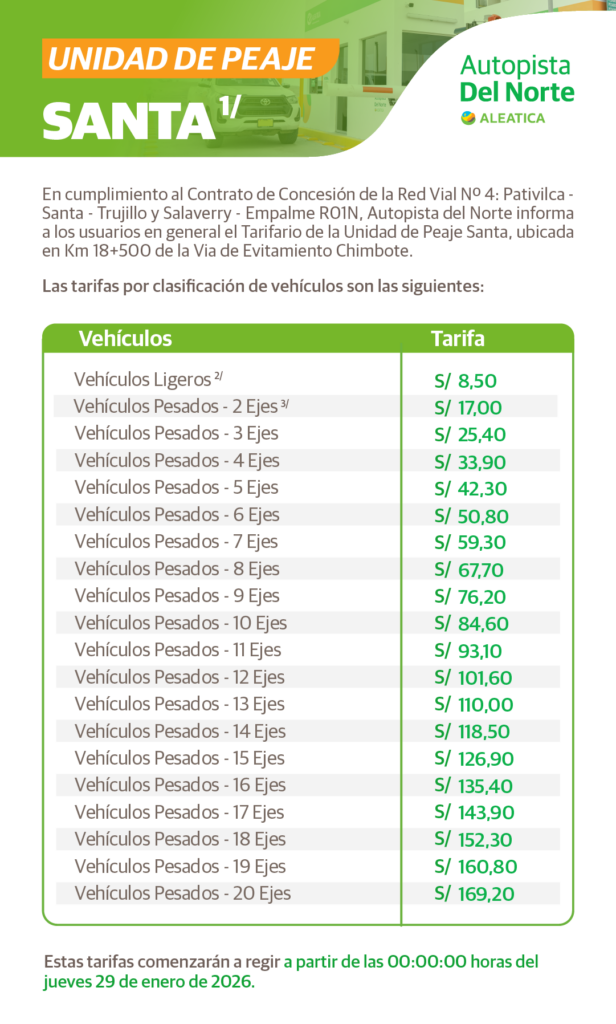 UNIDAD DE PEAJE
SANTA $^{1/}$

Autopista
Del Norte
ALEATICA

En cumplimiento al Contrato de Concesión de la Red Vial Nº 4: Pativilca - Santa - Trujillo y Salaverry - Empalme R01N, Autopista del Norte informa a los usuarios en general el Tarifario de la Unidad de Peaje Santa, ubicada en Km 18+500 de la Via de Evitamiento Chimbote.

Las tarifas por clasificación de vehículos son las siguientes:

| Vehículos | Tarifa |
|---|---|
| Vehículos Ligeros $^{2/}$ | S/ 8,50 |
| Vehículos Pesados - 2 Ejes $^{3/}$ | S/ 17,00 |
| Vehículos Pesados - 3 Ejes | S/ 25,40 |
| Vehículos Pesados - 4 Ejes | S/ 33,90 |
| Vehículos Pesados - 5 Ejes | S/ 42,30 |
| Vehículos Pesados - 6 Ejes | S/ 50,80 |
| Vehículos Pesados - 7 Ejes | S/ 59,30 |
| Vehículos Pesados - 8 Ejes | S/ 67,70 |
| Vehículos Pesados - 9 Ejes | S/ 76,20 |
| Vehículos Pesados - 10 Ejes | S/ 84,60 |
| Vehículos Pesados - 11 Ejes | S/ 93,10 |
| Vehículos Pesados - 12 Ejes | S/ 101,60 |
| Vehículos Pesados - 13 Ejes | S/ 110,00 |
| Vehículos Pesados - 14 Ejes | S/ 118,50 |
| Vehículos Pesados - 15 Ejes | S/ 126,90 |
| Vehículos Pesados - 16 Ejes | S/ 135,40 |
| Vehículos Pesados - 17 Ejes | S/ 143,90 |
| Vehículos Pesados - 18 Ejes | S/ 152,30 |
| Vehículos Pesados - 19 Ejes | S/ 160,80 |
| Vehículos Pesados - 20 Ejes | S/ 169,20 |

Estas tarifas comenzarán a regir a partir de las 00:00:00 horas del jueves 29 de enero de 2026.